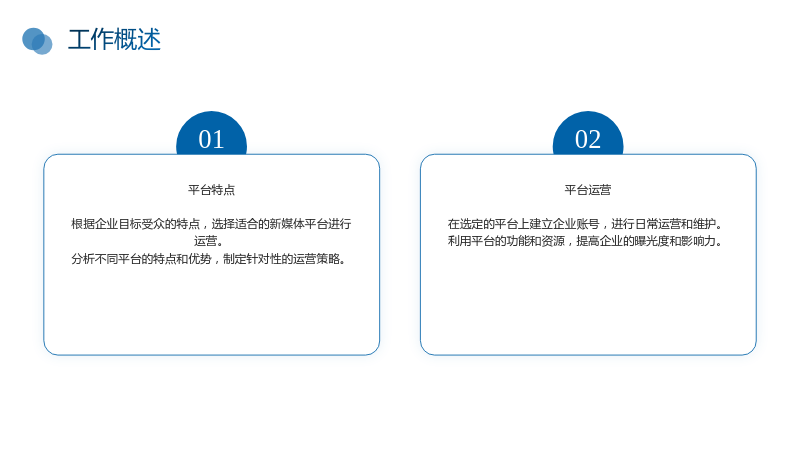 工作概述

01

平台特点

根据企业目标受众的特点，选择适合的新媒体平台进行运营。
分析不同平台的特点和优势，制定针对性的运营策略。

02

平台运营

在选定的平台上建立企业账号，进行日常运营和维护。
利用平台的功能和资源，提高企业的曝光度和影响力。